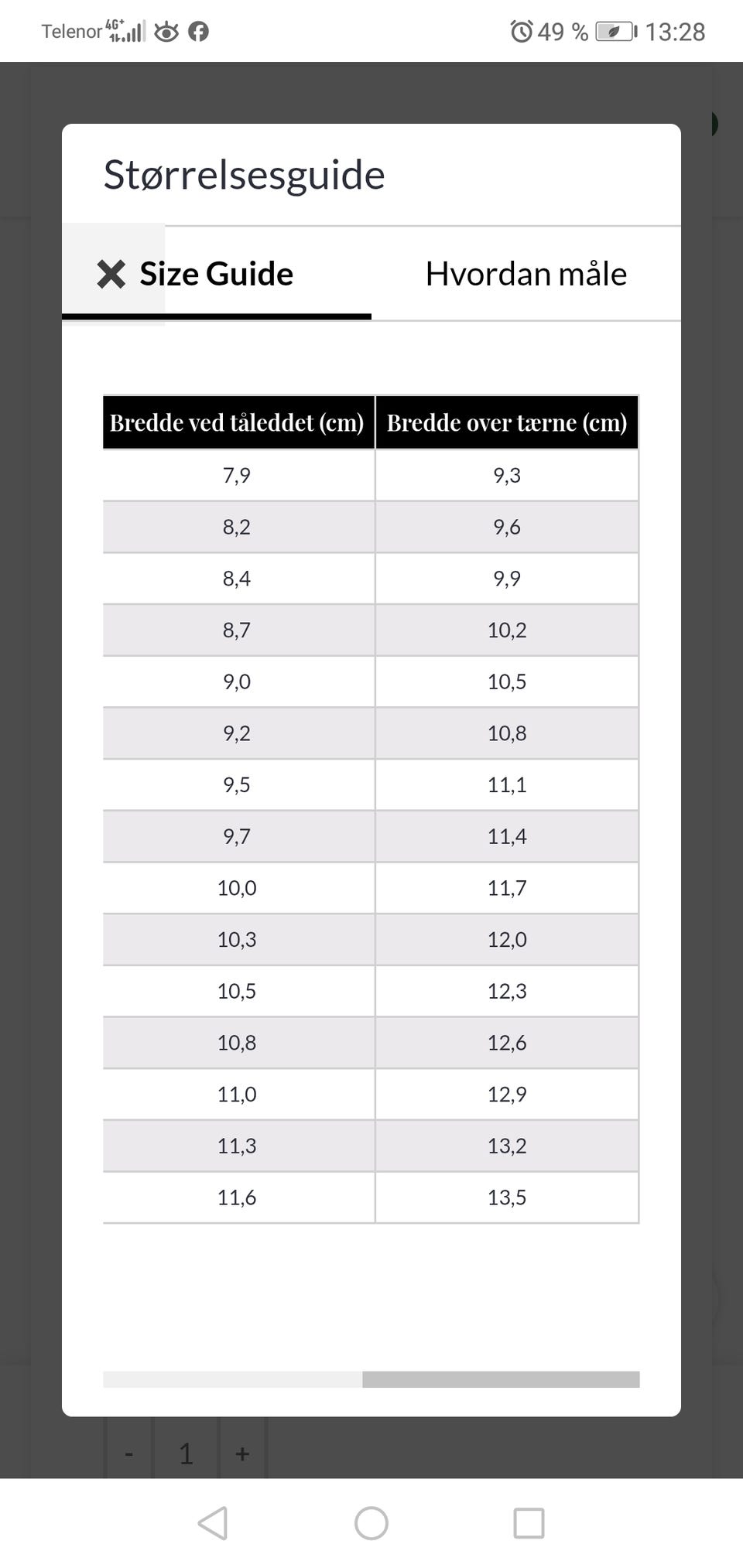 Telenor 4G+ 49 % 13:28

Størrelsesguide

Size Guide

Hvordan måle

| Bredde ved tåleddet (cm) | Bredde over tærne (cm) |
|---|---|
| 7,9 | 9,3 |
| 8,2 | 9,6 |
| 8,4 | 9,9 |
| 8,7 | 10,2 |
| 9,0 | 10,5 |
| 9,2 | 10,8 |
| 9,5 | 11,1 |
| 9,7 | 11,4 |
| 10,0 | 11,7 |
| 10,3 | 12,0 |
| 10,5 | 12,3 |
| 10,8 | 12,6 |
| 11,0 | 12,9 |
| 11,3 | 13,2 |
| 11,6 | 13,5 |

- 1 +